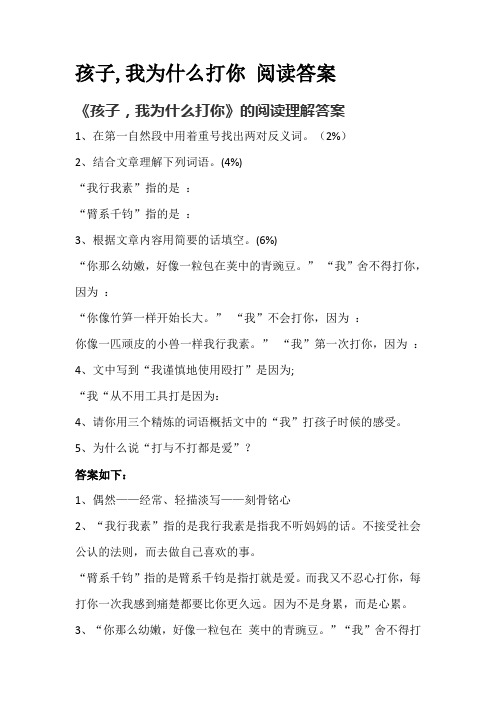 孩子, 我为什么打你 阅读答案

《孩子，我为什么打你》的阅读理解答案

1、在第一自然段中用着重号找出两对反义词。（2%）

2、结合文章理解下列词语。(4%)

“我行我素”指的是 ：

“臂系千钧”指的是 ：

3、根据文章内容用简要的话填空。(6%)

“你那么幼嫩，好像一粒包在荚中的青豌豆。” “我”舍不得打你，因为 ：

“你像竹笋一样开始长大。” “我”不会打你，因为 ：

你像一匹顽皮的小兽一样我行我素。” “我”第一次打你，因为 ：

4、文中写到“我谨慎地使用殴打”是因为;

“我“从不用工具打是因为:

4、请你用三个精炼的词语概括文中的“我”打孩子时候的感受。

5、为什么说“打与不打都是爱”？

答案如下：

1、偶然——经常、轻描淡写——刻骨铭心

2、“我行我素”指的是我行我素是指我不听妈妈的话。不接受社会公认的法则，而去做自己喜欢的事。

“臂系千钧”指的是臂系千钧是指打就是爱。而我又不忍心打你，每打你一次我感到痛楚都要比你更久远。因为不是身累，而是心累。

3、“你那么幼嫩，好像一粒包在 荚中的青豌豆。”“我”舍不得打